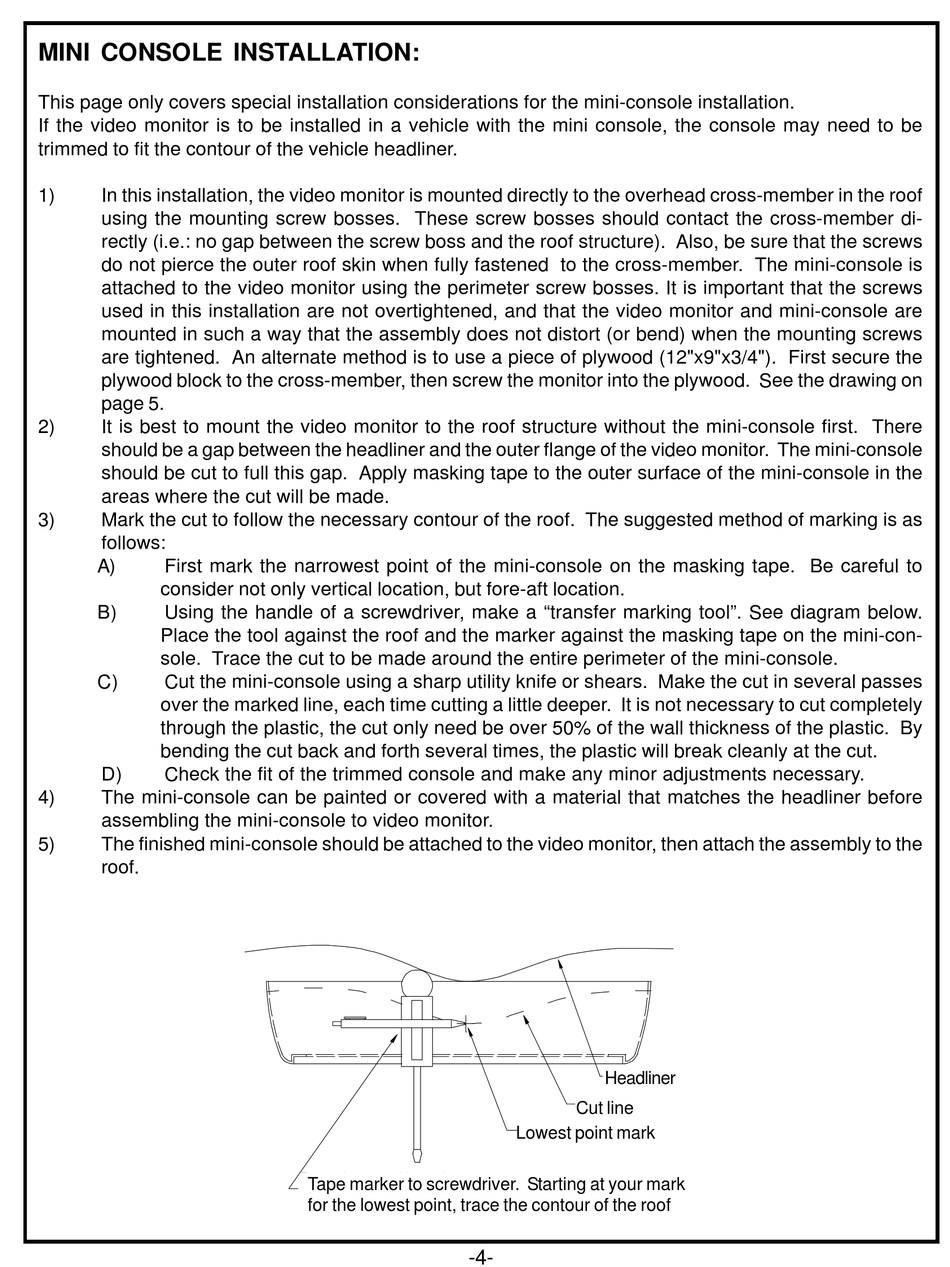 MINI CONSOLE INSTALLATION:

This page only covers special installation considerations for the mini-console installation.
If the video monitor is to be installed in a vehicle with the mini console, the console may need to be trimmed to fit the contour of the vehicle headliner.

1) In this installation, the video monitor is mounted directly to the overhead cross-member in the roof using the mounting screw bosses. These screw bosses should contact the cross-member directly (i.e.: no gap between the screw boss and the roof structure). Also, be sure that the screws do not pierce the outer roof skin when fully fastened to the cross-member. The mini-console is attached to the video monitor using the perimeter screw bosses. It is important that the screws used in this installation are not overtightened, and that the video monitor and mini-console are mounted in such a way that the assembly does not distort (or bend) when the mounting screws are tightened. An alternate method is to use a piece of plywood (12"x9"x3/4"). First secure the plywood block to the cross-member, then screw the monitor into the plywood. See the drawing on page 5.
2) It is best to mount the video monitor to the roof structure without the mini-console first. There should be a gap between the headliner and the outer flange of the video monitor. The mini-console should be cut to full this gap. Apply masking tape to the outer surface of the mini-console in the areas where the cut will be made.
3) Mark the cut to follow the necessary contour of the roof. The suggested method of marking is as follows:
A) First mark the narrowest point of the mini-console on the masking tape. Be careful to consider not only vertical location, but fore-aft location.
B) Using the handle of a screwdriver, make a “transfer marking tool”. See diagram below. Place the tool against the roof and the marker against the masking tape on the mini-console. Trace the cut to be made around the entire perimeter of the mini-console.
C) Cut the mini-console using a sharp utility knife or shears. Make the cut in several passes over the marked line, each time cutting a little deeper. It is not necessary to cut completely through the plastic, the cut only need be over 50% of the wall thickness of the plastic. By bending the cut back and forth several times, the plastic will break cleanly at the cut.
D) Check the fit of the trimmed console and make any minor adjustments necessary.
4) The mini-console can be painted or covered with a material that matches the headliner before assembling the mini-console to video monitor.
5) The finished mini-console should be attached to the video monitor, then attach the assembly to the roof.

Headliner
Cut line
Lowest point mark
Tape marker to screwdriver. Starting at your mark for the lowest point, trace the contour of the roof

-4-